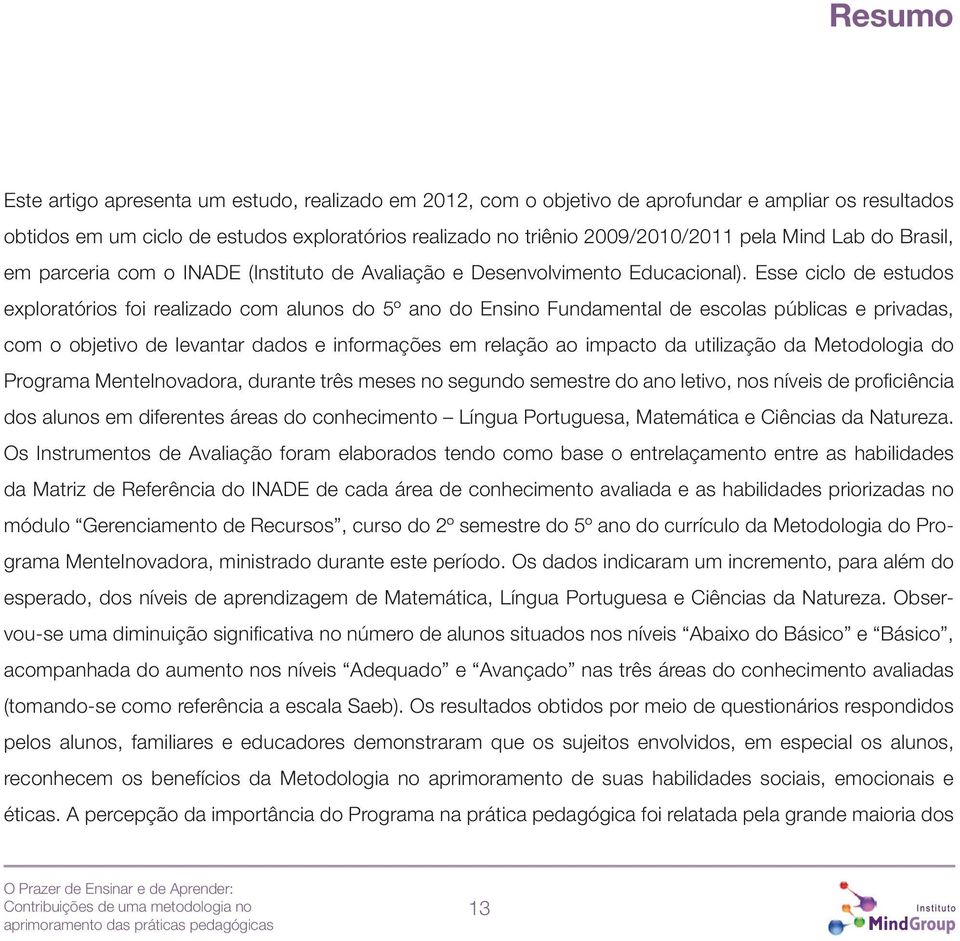 Resumo

Este artigo apresenta um estudo, realizado em 2012, com o objetivo de aprofundar e ampliar os resultados obtidos em um ciclo de estudos exploratórios realizado no triênio 2009/2010/2011 pela Mind Lab do Brasil, em parceria com o INADE (Instituto de Avaliação e Desenvolvimento Educacional). Esse ciclo de estudos exploratórios foi realizado com alunos do 5º ano do Ensino Fundamental de escolas públicas e privadas, com o objetivo de levantar dados e informações em relação ao impacto da utilização da Metodologia do Programa MenteInovadora, durante três meses no segundo semestre do ano letivo, nos níveis de proficiência dos alunos em diferentes áreas do conhecimento – Língua Portuguesa, Matemática e Ciências da Natureza. Os Instrumentos de Avaliação foram elaborados tendo como base o entrelaçamento entre as habilidades da Matriz de Referência do INADE de cada área de conhecimento avaliada e as habilidades priorizadas no módulo “Gerenciamento de Recursos”, curso do 2º semestre do 5º ano do currículo da Metodologia do Programa MenteInovadora, ministrado durante este período. Os dados indicaram um incremento, para além do esperado, dos níveis de aprendizagem de Matemática, Língua Portuguesa e Ciências da Natureza. Observou-se uma diminuição significativa no número de alunos situados nos níveis “Abaixo do Básico” e “Básico”, acompanhada do aumento nos níveis “Adequado” e “Avançado” nas três áreas do conhecimento avaliadas (tomando-se como referência a escala Saeb). Os resultados obtidos por meio de questionários respondidos pelos alunos, familiares e educadores demonstraram que os sujeitos envolvidos, em especial os alunos, reconhecem os benefícios da Metodologia no aprimoramento de suas habilidades sociais, emocionais e éticas. A percepção da importância do Programa na prática pedagógica foi relatada pela grande maioria dos

O Prazer de Ensinar e de Aprender: Contribuições de uma metodologia no aprimoramento das práticas pedagógicas

13

Instituto MindGroup